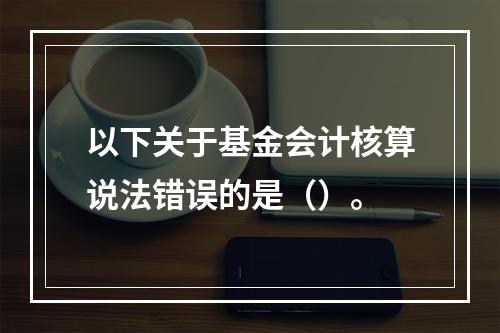 以下关于基金会计核算说法错误的是（）。